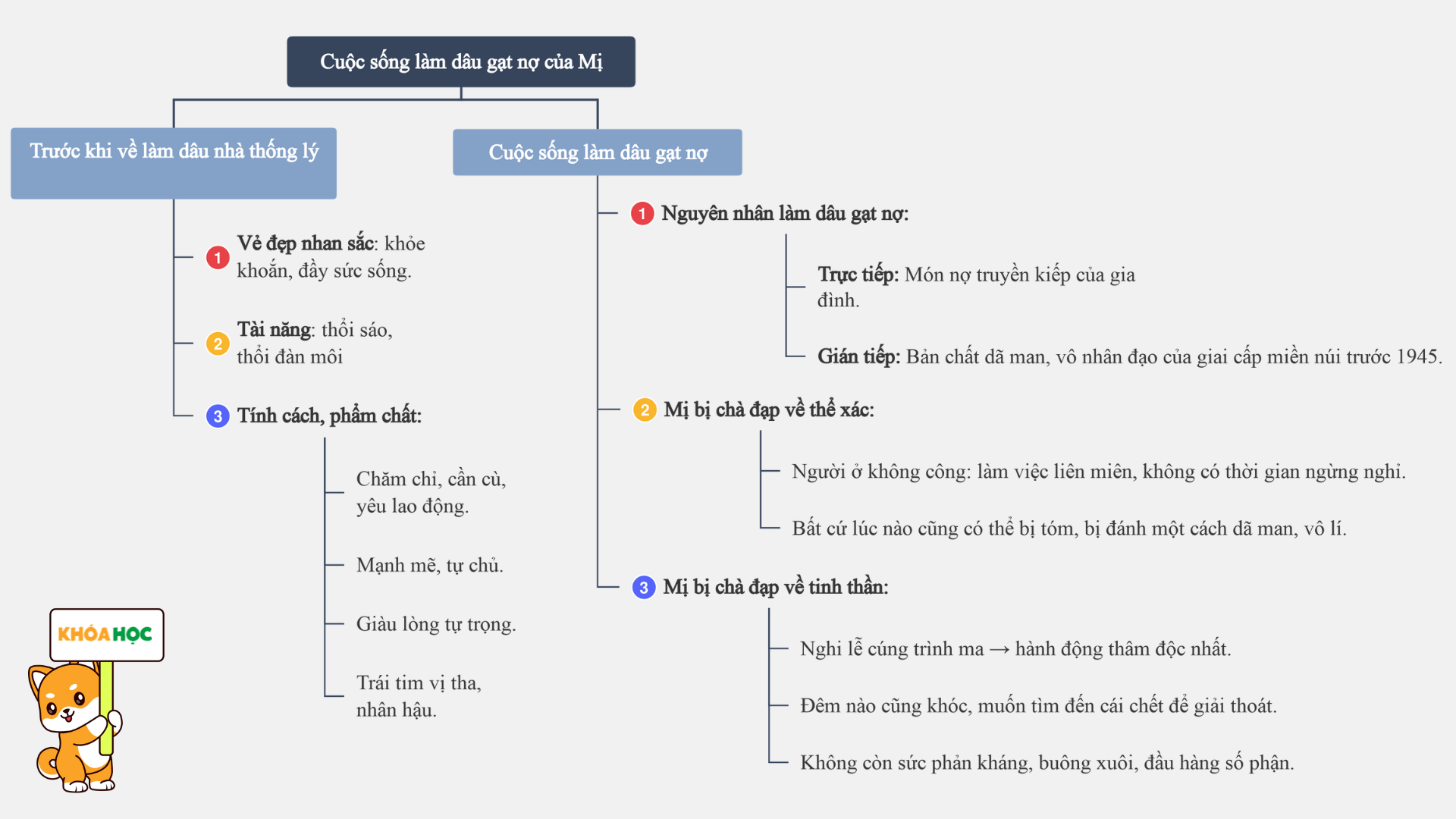 Cuộc sống làm dâu gạt nợ của Mị

Trước khi về làm dâu nhà thống lý

1 Vẻ đẹp nhan sắc: khỏe khoắn, đầy sức sống.

2 Tài năng: thổi sáo, thổi đàn môi

3 Tính cách, phẩm chất:

Chăm chỉ, cần cù, yêu lao động.

Mạnh mẽ, tự chủ.

Giàu lòng tự trọng.

Trái tim vị tha, nhân hậu.

Cuộc sống làm dâu gạt nợ

1 Nguyên nhân làm dâu gạt nợ:

Trực tiếp: Món nợ truyền kiếp của gia đình.

Gián tiếp: Bản chất dã man, vô nhân đạo của giai cấp miền núi trước 1945.

2 Mị bị chà đạp về thể xác:

Người ở không công: làm việc liên miên, không có thời gian ngừng nghỉ.

Bất cứ lúc nào cũng có thể bị tóm, bị đánh một cách dã man, vô lí.

3 Mị bị chà đạp về tinh thần:

Nghi lễ cúng trình ma → hành động thâm độc nhất.

Đêm nào cũng khóc, muốn tìm đến cái chết để giải thoát.

Không còn sức phản kháng, buông xuôi, đầu hàng số phận.

KHÓA HỌC